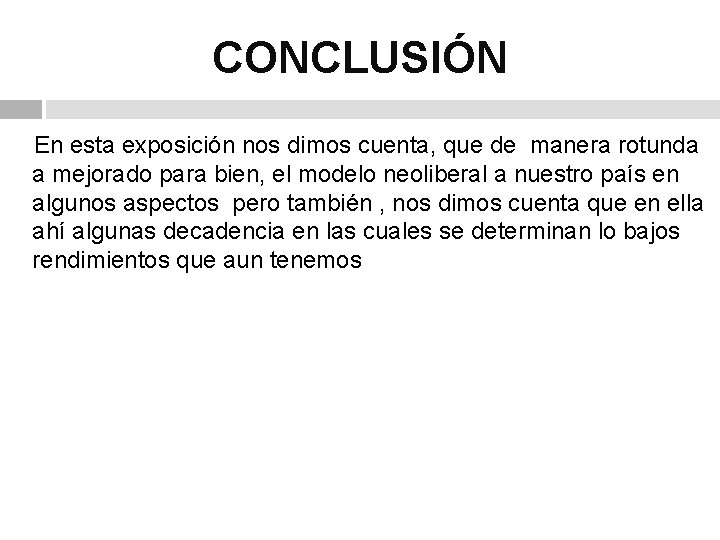 CONCLUSIÓN

En esta exposición nos dimos cuenta, que de manera rotunda a mejorado para bien, el modelo neoliberal a nuestro país en algunos aspectos pero también , nos dimos cuenta que en ella ahí algunas decadencia en las cuales se determinan lo bajos rendimientos que aun tenemos